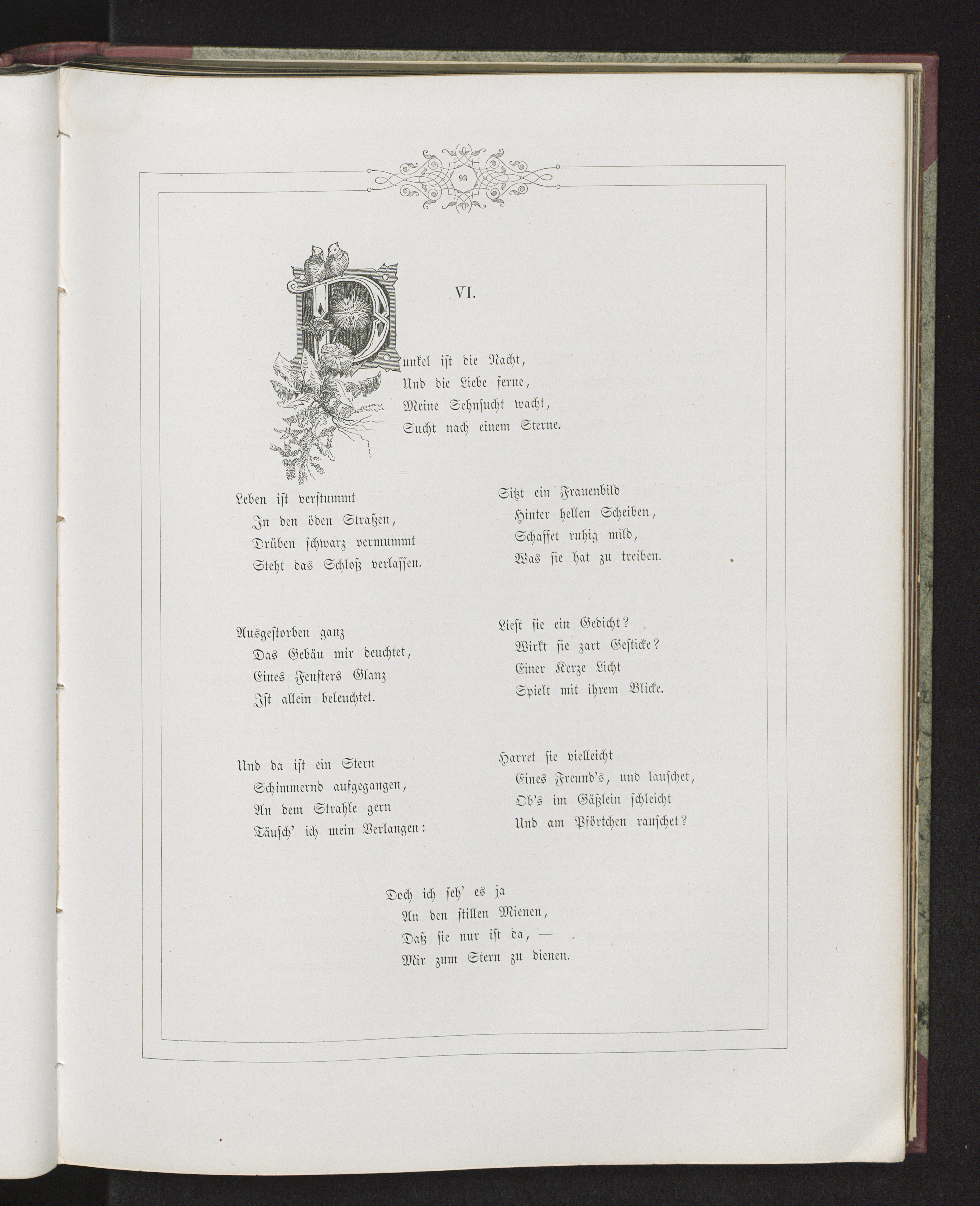 93

VI.

Dunkel ist die Nacht,
Und die Liebe ferne,
Meine Sehnsucht wacht,
Sucht nach einem Sterne.

Leben ist verstummt
In den öden Straßen,
Drüben schwarz vermummt
Steht das Schloß verlassen.

Ausgestorben ganz
Das Gebäu mir deuchtet,
Eines Fensters Glanz
Ist allein beleuchtet.

Und da ist ein Stern
Schimmernd aufgegangen,
An dem Strahle gern
Täusch' ich mein Verlangen:

Sitzt ein Frauenbild
Hinter hellen Scheiben,
Schaffet ruhig mild,
Was sie hat zu treiben.

Liest sie ein Gedicht?
Wirkt sie zart Gesticke?
Einer Kerze Licht
Spielt mit ihrem Blicke.

Harret sie vielleicht
Eines Freund's, und lauschet,
Ob's im Gäßlein schleicht
Und am Pförtchen rauschet?

Doch ich seh' es ja
An den stillen Mienen,
Daß sie nur ist da, —
Mir zum Stern zu dienen.